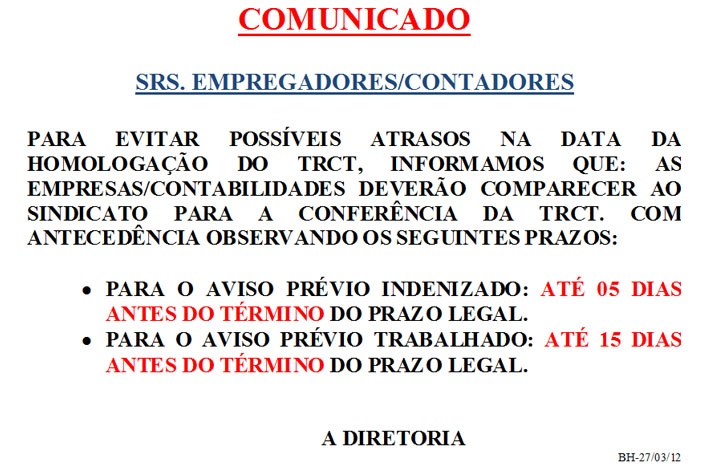 COMUNICADO

SRS. EMPREGADORES/CONTADORES

PARA EVITAR POSSÍVEIS ATRASOS NA DATA DA HOMOLOGAÇÃO DO TRCT, INFORMAMOS QUE: AS EMPRESAS/CONTABILIDADES DEVERÃO COMPARECER AO SINDICATO PARA A CONFERÊNCIA DA TRCT. COM ANTECEDÊNCIA OBSERVANDO OS SEGUINTES PRAZOS:

• PARA O AVISO PRÉVIO INDENIZADO: ATÉ 05 DIAS ANTES DO TÉRMINO DO PRAZO LEGAL.
• PARA O AVISO PRÉVIO TRABALHADO: ATÉ 15 DIAS ANTES DO TÉRMINO DO PRAZO LEGAL.

A DIRETORIA

BH-27/03/12